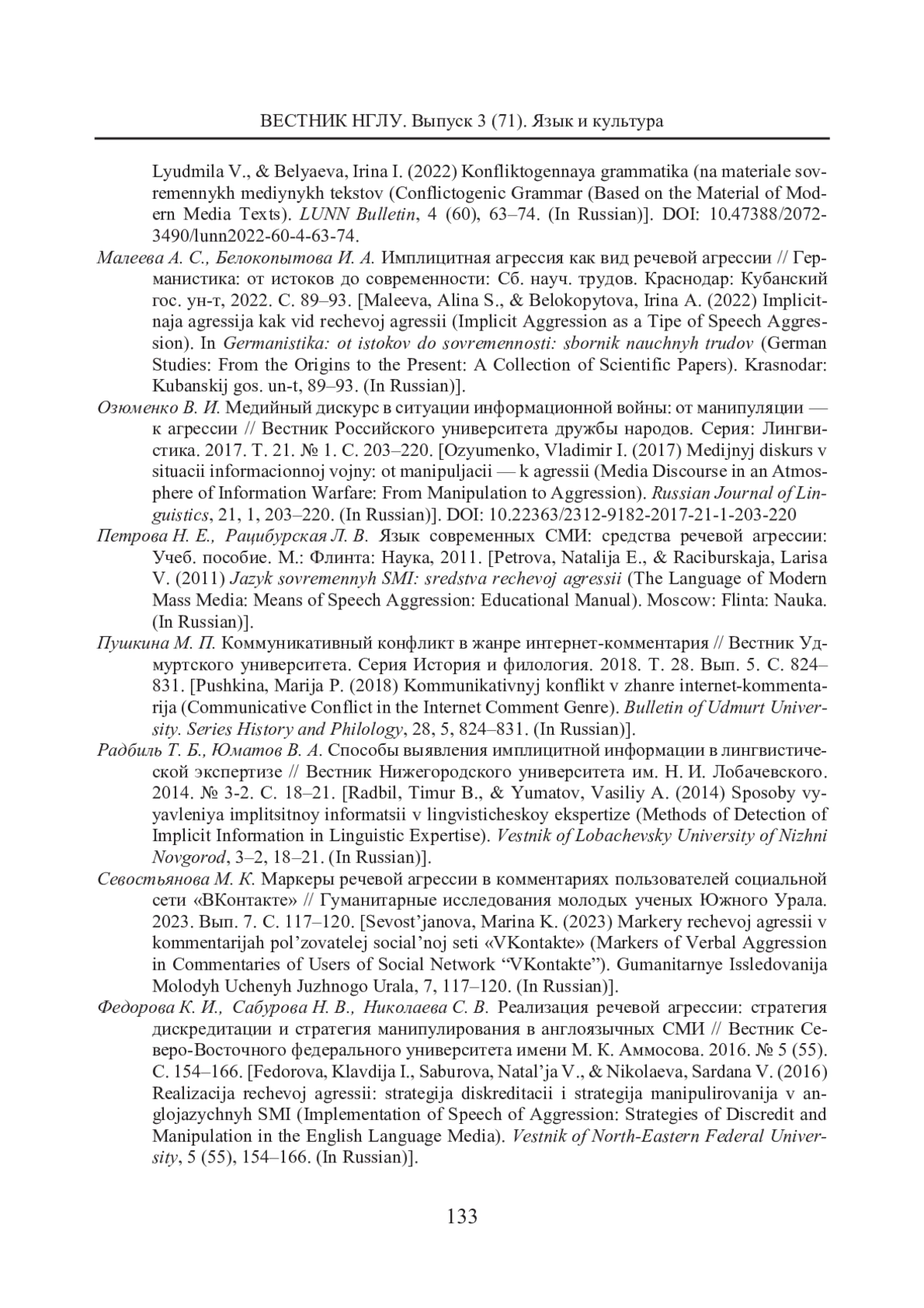 ВЕСТНИК НГЛУ. Выпуск 3 (71). Язык и культура

Lyudmila V., & Belyaeva, Irina I. (2022) Konfliktogennaya grammatika (na materiale sovremennykh mediynykh tekstov (Conflictogenic Grammar (Based on the Material of Modern Media Texts). LUNN Bulletin, 4 (60), 63–74. (In Russian)]. DOI: 10.47388/2072-3490/lunn2022-60-4-63-74.

Малеева А. С., Белокопытова И. А. Имплицитная агрессия как вид речевой агрессии // Германистика: от истоков до современности: Сб. науч. трудов. Краснодар: Кубанский гос. ун-т, 2022. С. 89–93. [Maleeva, Alina S., & Belokopytova, Irina A. (2022) Implicitnaja agressija kak vid rechevoj agressii (Implicit Aggression as a Tipe of Speech Aggression). In Germanistika: ot istokov do sovremennosti: sbornik nauchnyh trudov (German Studies: From the Origins to the Present: A Collection of Scientific Papers). Krasnodar: Kubanskij gos. un-t, 89–93. (In Russian)].

Озюменко В. И. Медийный дискурс в ситуации информационной войны: от манипуляции — к агрессии // Вестник Российского университета дружбы народов. Серия: Лингвистика. 2017. Т. 21. № 1. С. 203–220. [Ozyumenko, Vladimir I. (2017) Medijnyj diskurs v situacii informacionnoj vojny: ot manipuljacii — k agressii (Media Discourse in an Atmosphere of Information Warfare: From Manipulation to Aggression). Russian Journal of Linguistics, 21, 1, 203–220. (In Russian)]. DOI: 10.22363/2312-9182-2017-21-1-203-220

Петрова Н. Е., Рацибурская Л. В. Язык современных СМИ: средства речевой агрессии: Учеб. пособие. М.: Флинта: Наука, 2011. [Petrova, Natalija E., & Raciburskaja, Larisa V. (2011) Jazyk sovremennyh SMI: sredstva rechevoj agressii (The Language of Modern Mass Media: Means of Speech Aggression: Educational Manual). Moscow: Flinta: Nauka. (In Russian)].

Пушкина М. П. Коммуникативный конфликт в жанре интернет-комментария // Вестник Удмуртского университета. Серия История и филология. 2018. Т. 28. Вып. 5. С. 824–831. [Pushkina, Marija P. (2018) Kommunikativnyj konflikt v zhanre internet-kommentarija (Communicative Conflict in the Internet Comment Genre). Bulletin of Udmurt University. Series History and Philology, 28, 5, 824–831. (In Russian)].

Радбиль Т. Б., Юматов В. А. Способы выявления имплицитной информации в лингвистической экспертизе // Вестник Нижегородского университета им. Н. И. Лобачевского. 2014. № 3-2. С. 18–21. [Radbil, Timur B., & Yumatov, Vasiliy A. (2014) Sposoby vyyavleniya implitsitnoy informatsii v lingvisticheskoy ekspertize (Methods of Detection of Implicit Information in Linguistic Expertise). Vestnik of Lobachevsky University of Nizhni Novgorod, 3–2, 18–21. (In Russian)].

Севостьянова М. К. Маркеры речевой агрессии в комментариях пользователей социальной сети «ВКонтакте» // Гуманитарные исследования молодых ученых Южного Урала. 2023. Вып. 7. С. 117–120. [Sevost'janova, Marina K. (2023) Markery rechevoj agressii v kommentarijah pol'zovatelej social'noj seti «VKontakte» (Markers of Verbal Aggression in Commentaries of Users of Social Network "VKontakte"). Gumanitarnye Issledovanija Molodyh Uchenyh Juzhnogo Urala, 7, 117–120. (In Russian)].

Федорова К. И., Сабурова Н. В., Николаева С. В. Реализация речевой агрессии: стратегия дискредитации и стратегия манипулирования в англоязычных СМИ // Вестник Северо-Восточного федерального университета имени М. К. Аммосова. 2016. № 5 (55). С. 154–166. [Fedorova, Klavdija I., Saburova, Natal'ja V., & Nikolaeva, Sardana V. (2016) Realizacija rechevoj agressii: strategija diskreditacii i strategija manipulirovanija v anglojazychnyh SMI (Implementation of Speech of Aggression: Strategies of Discredit and Manipulation in the English Language Media). Vestnik of North-Eastern Federal University, 5 (55), 154–166. (In Russian)].

133